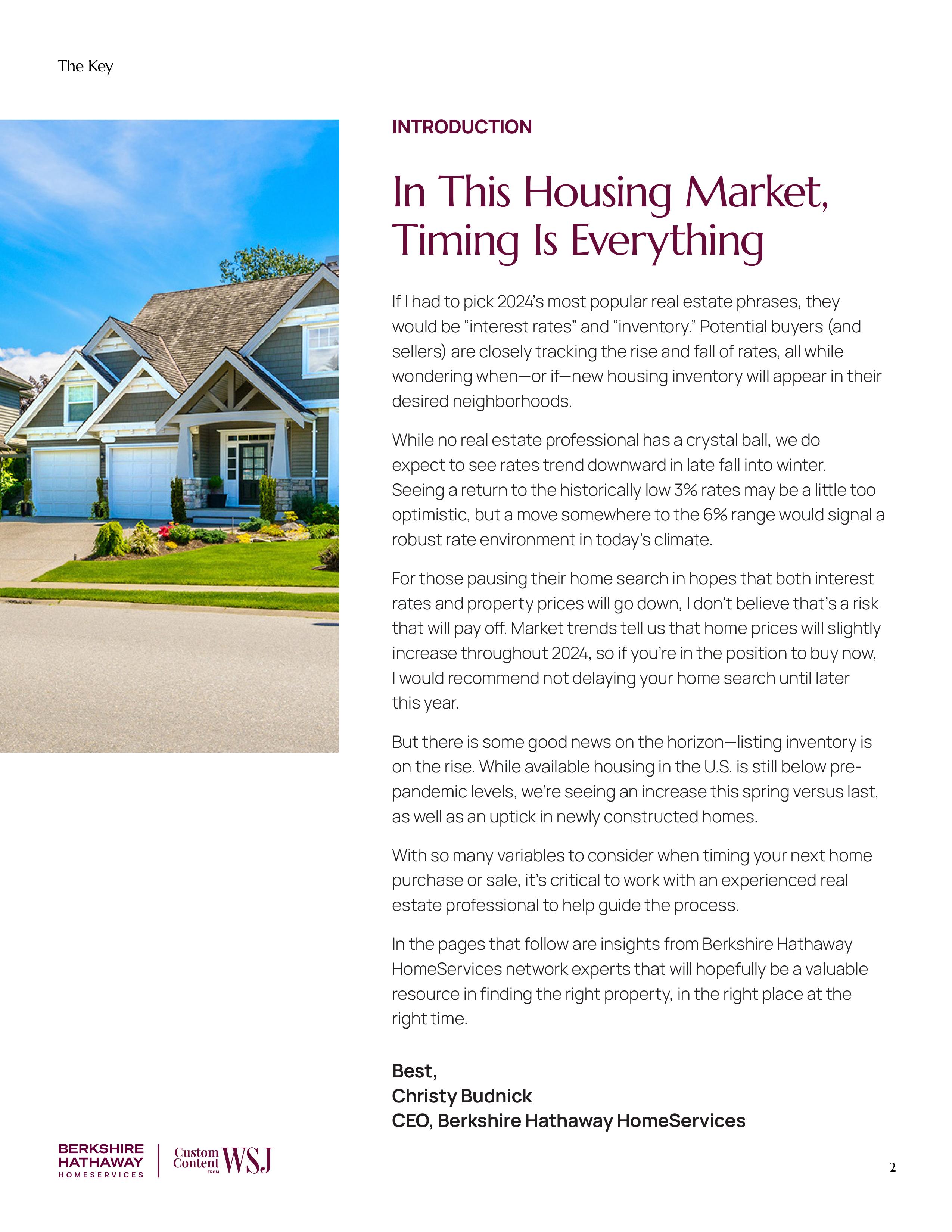 The Key

INTRODUCTION

In This Housing Market, Timing Is Everything

If I had to pick 2024's most popular real estate phrases, they would be "interest rates" and "inventory." Potential buyers (and sellers) are closely tracking the rise and fall of rates, all while wondering when—or if—new housing inventory will appear in their desired neighborhoods.

While no real estate professional has a crystal ball, we do expect to see rates trend downward in late fall into winter. Seeing a return to the historically low 3% rates may be a little too optimistic, but a move somewhere to the 6% range would signal a robust rate environment in today's climate.

For those pausing their home search in hopes that both interest rates and property prices will go down, I don't believe that's a risk that will pay off. Market trends tell us that home prices will slightly increase throughout 2024, so if you're in the position to buy now, I would recommend not delaying your home search until later this year.

But there is some good news on the horizon—listing inventory is on the rise. While available housing in the U.S. is still below pre-pandemic levels, we're seeing an increase this spring versus last, as well as an uptick in newly constructed homes.

With so many variables to consider when timing your next home purchase or sale, it's critical to work with an experienced real estate professional to help guide the process.

In the pages that follow are insights from Berkshire Hathaway HomeServices network experts that will hopefully be a valuable resource in finding the right property, in the right place at the right time.

Best,
Christy Budnick
CEO, Berkshire Hathaway HomeServices

BERKSHIRE
HATHAWAY
HOMESERVICES
Custom Content FROM WSJ

2